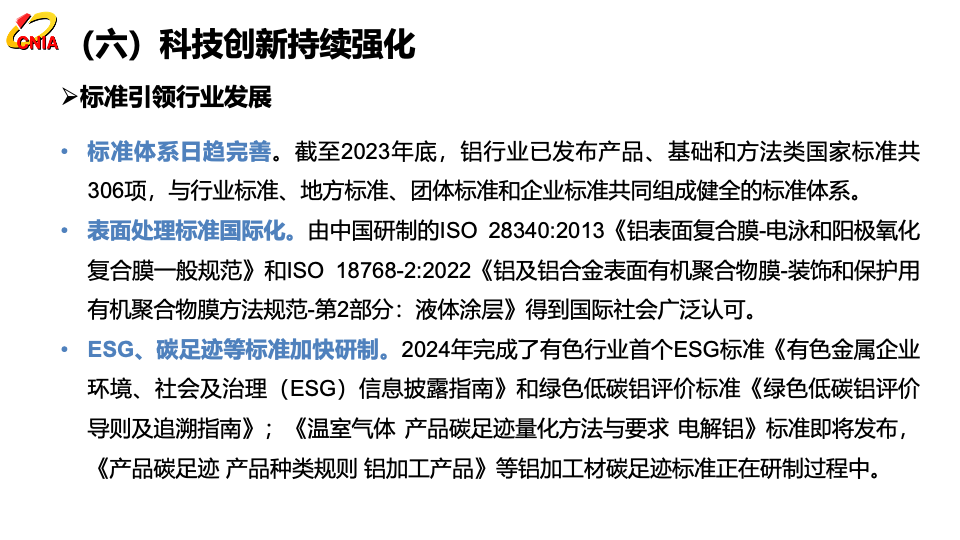 CNIA

（六）科技创新持续强化

➢标准引领行业发展

• 标准体系日趋完善。截至2023年底，铝行业已发布产品、基础和方法类国家标准共306项，与行业标准、地方标准、团体标准和企业标准共同组成健全的标准体系。

• 表面处理标准国际化。由中国研制的ISO 28340:2013《铝表面复合膜-电泳和阳极氧化复合膜一般规范》和ISO 18768-2:2022《铝及铝合金表面有机聚合物膜-装饰和保护用有机聚合物膜方法规范-第2部分：液体涂层》得到国际社会广泛认可。

• ESG、碳足迹等标准加快研制。2024年完成了有色行业首个ESG标准《有色金属企业环境、社会及治理（ESG）信息披露指南》和绿色低碳铝评价标准《绿色低碳铝评价导则及追溯指南》；《温室气体 产品碳足迹量化方法与要求 电解铝》标准即将发布，《产品碳足迹 产品种类规则 铝加工产品》等铝加工材碳足迹标准正在研制过程中。